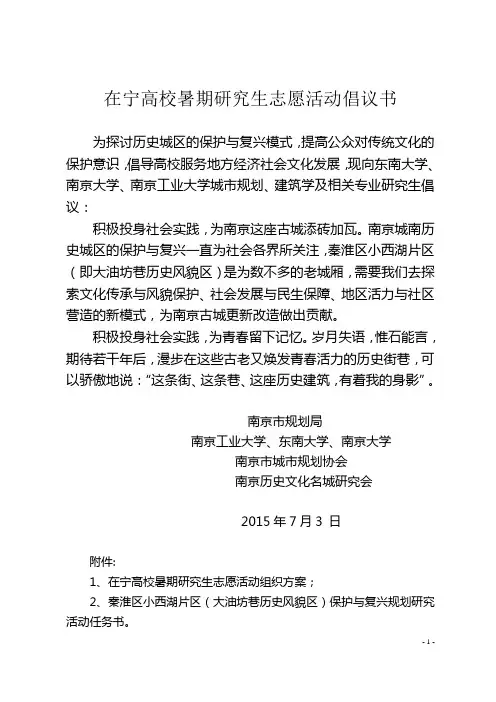 在宁高校暑期研究生志愿活动倡议书

为探讨历史城区的保护与复兴模式，提高公众对传统文化的保护意识，倡导高校服务地方经济社会文化发展，现向东南大学、南京大学、南京工业大学城市规划、建筑学及相关专业研究生倡议：

积极投身社会实践，为南京这座古城添砖加瓦。南京城南历史城区的保护与复兴一直为社会各界所关注，秦淮区小西湖片区（即大油坊巷历史风貌区）是为数不多的老城厢，需要我们去探索文化传承与风貌保护、社会发展与民生保障、地区活力与社区营造的新模式，为南京古城更新改造做出贡献。

积极投身社会实践，为青春留下记忆。岁月失语，惟石能言，期待若干年后，漫步在这些古老又焕发青春活力的历史街巷，可以骄傲地说："这条街、这条巷、这座历史建筑，有着我的身影"。

南京市规划局
南京工业大学、东南大学、南京大学
南京市城市规划协会
南京历史文化名城研究会

2015 年 7 月 3 日

附件:
1、在宁高校暑期研究生志愿活动组织方案；
2、秦淮区小西湖片区（大油坊巷历史风貌区）保护与复兴规划研究活动任务书。

- 1 -